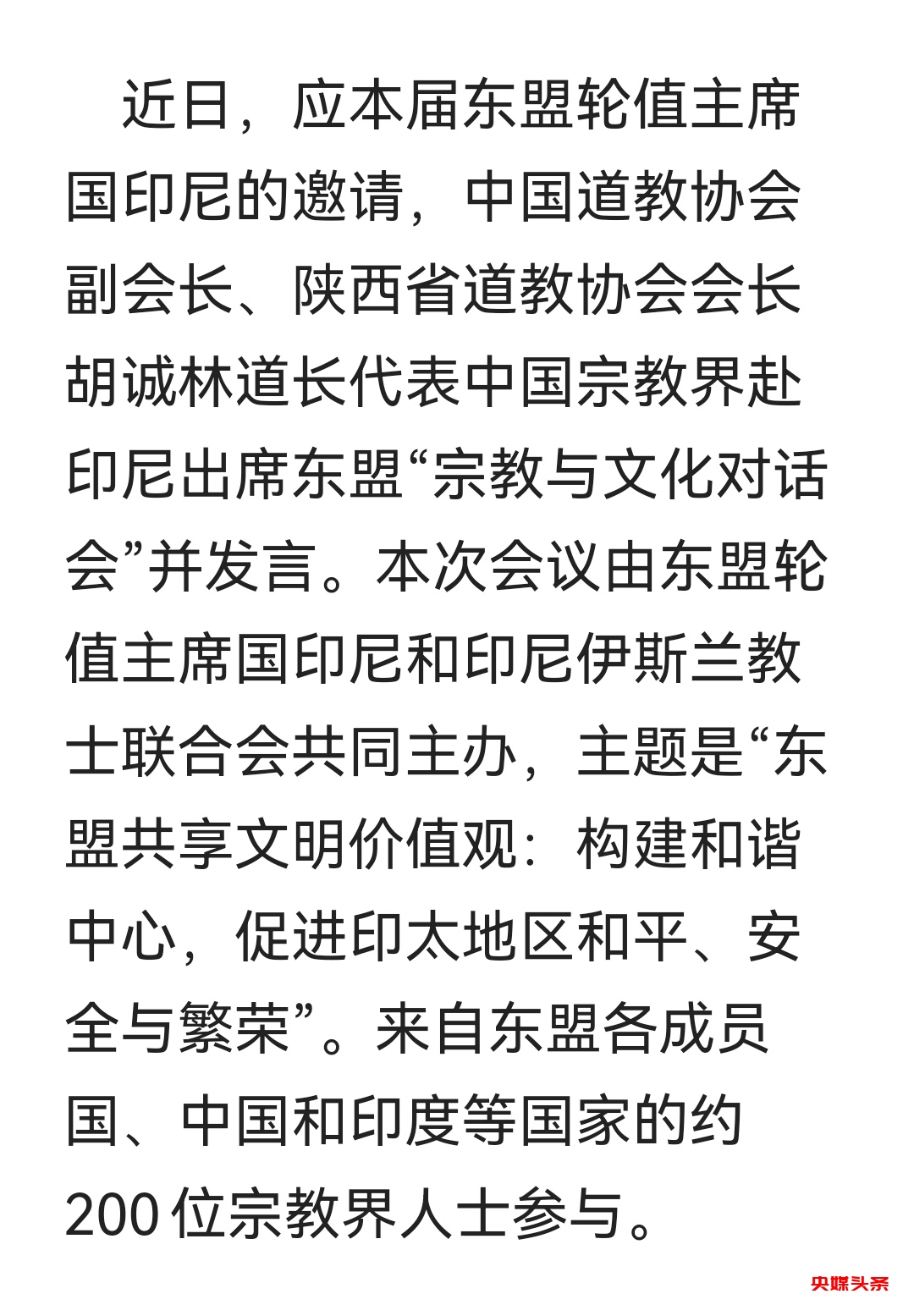 近日，应本届东盟轮值主席国印尼的邀请，中国道教协会副会长、陕西省道教协会会长胡诚林道长代表中国宗教界赴印尼出席东盟“宗教与文化对话会”并发言。本次会议由东盟轮值主席国印尼和印尼伊斯兰教士联合会共同主办，主题是“东盟共享文明价值观：构建和谐中心，促进印太地区和平、安全与繁荣”。来自东盟各成员国、中国和印度等国家的约200位宗教界人士参与。

央媒头条